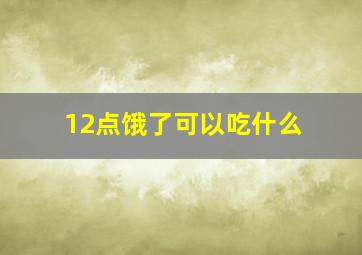 12点饿了可以吃什么